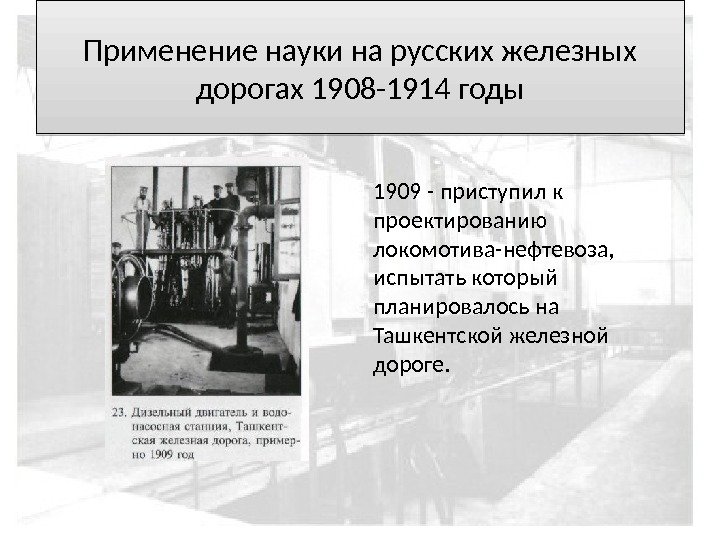 Применение науки на русских железных дорогах 1908-1914 годы

23. Дизельный двигатель и водонасосная станция, Ташкентская железная дорога, примерно 1909 год

1909 - приступил к проектированию локомотива-нефтевоза, испытать который планировалось на Ташкентской железной дороге.